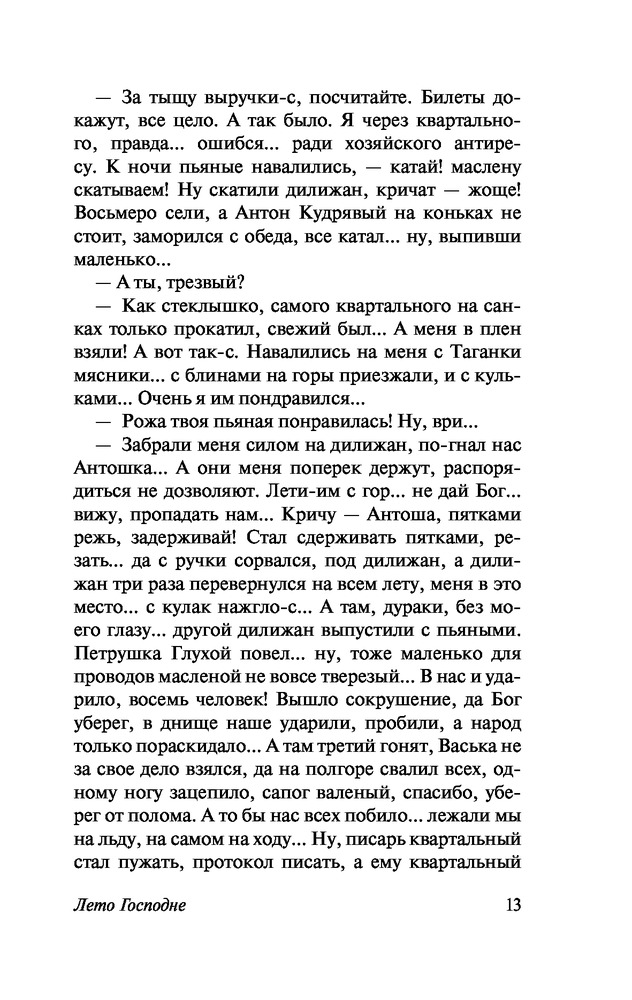 — За тыщу выручки-с, посчитайте. Билеты докажут, все цело. А так было. Я через квартального, правда... ошибся... ради хозяйского антиресу. К ночи пьяные навалились, — катай! маслену скатываем! Ну скатили дилижан, кричат — жоще! Восьмеро сели, а Антон Кудрявый на коньках не стоит, заморился с обеда, все катал... ну, выпивши маленько...
— А ты, трезвый?
— Как стеклышко, самого квартального на санках только прокатил, свежий был... А меня в плен взяли! А вот так-с. Навалились на меня с Таганки мясники... с блинами на горы приезжали, и с кульками... Очень я им пондравился...
— Рожа твоя пьяная понравилась! Ну, ври...
— Забрали меня силом на дилижан, по-гнал нас Антошка... А они меня поперек держут, распорядиться не дозволяют. Лети-им с гор... не дай Бог... вижу, пропадать нам... Кричу — Антоша, пятками режь, задерживай! Стал сдерживать пятками, резать... да с ручки сорвался, под дилижан, а дилижан три раза перевернулся на всем лету, меня в это место... с кулак нажгло-с... А там, дураки, без моего глазу... другой дилижан выпустили с пьяными. Петрушка Глухой повел... ну, тоже маленько для проводов масленой не вовсе тверезый... В нас и ударило, восемь человек! Вышло сокрушение, да Бог уберег, в днище наше ударили, пробили, а народ только пораскидало... А там третий гонят, Васька не за свое дело взялся, да на полгоре свалил всех, одному ногу зацепило, сапог валеный, спасибо, уберег от полома. А то бы нас всех побило... лежали мы на льду, на самом на ходу... Ну, писарь квартальный стал пужать, протокол писать, а ему квартальный

Лето Господне 13